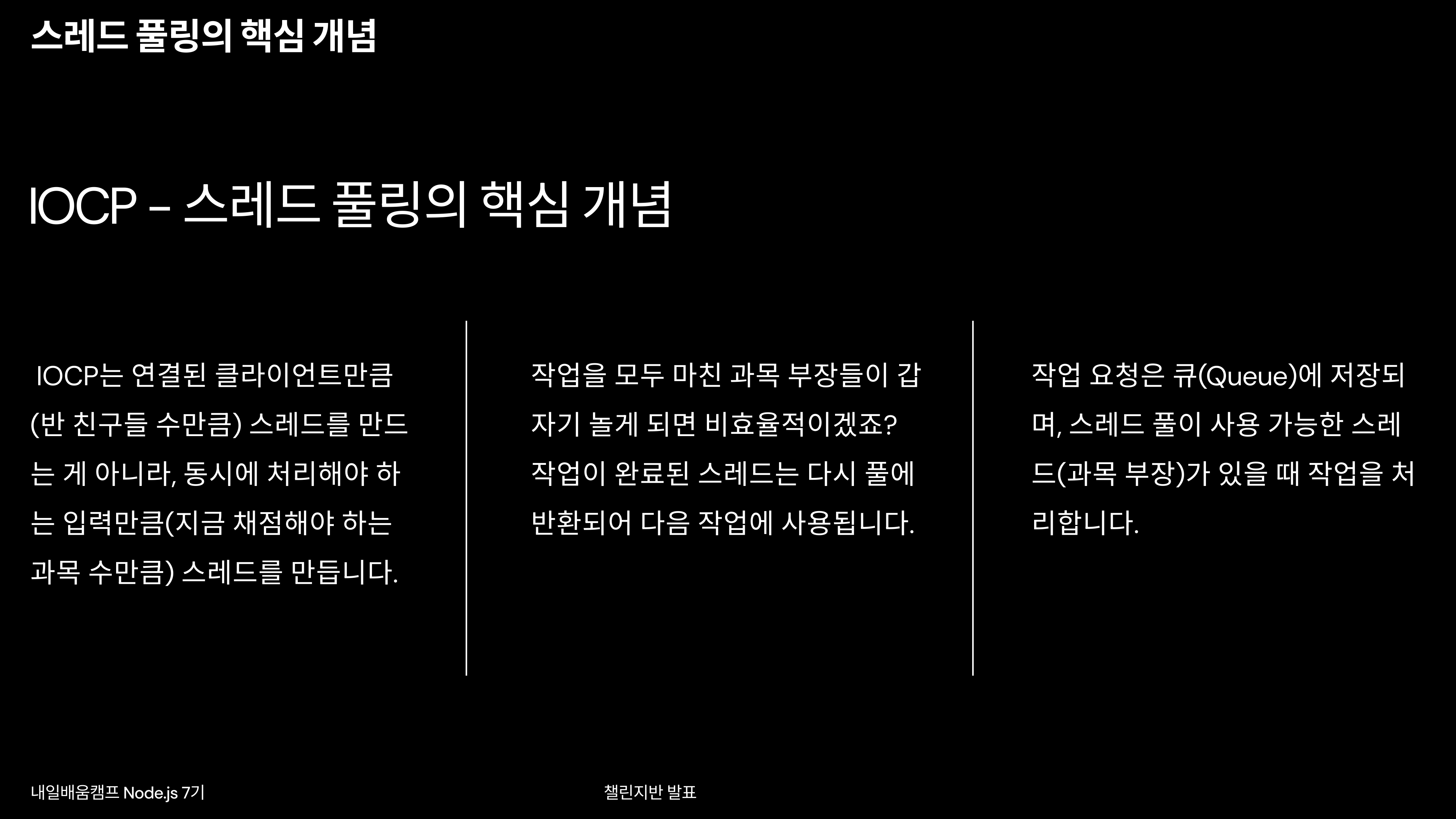 스레드 풀링의 핵심 개념

IOCP - 스레드 풀링의 핵심 개념

IOCP는 연결된 클라이언트만큼 (반 친구들 수만큼) 스레드를 만드는 게 아니라, 동시에 처리해야 하는 입력만큼(지금 채점해야 하는 과목 수만큼) 스레드를 만듭니다.

작업을 모두 마친 과목 부장들이 갑자기 놀게 되면 비효율적이겠죠? 작업이 완료된 스레드는 다시 풀에 반환되어 다음 작업에 사용됩니다.

작업 요청은 큐(Queue)에 저장되며, 스레드 풀이 사용 가능한 스레드(과목 부장)가 있을 때 작업을 처리합니다.

내일배움캠프 Node.js 7기

챌린지반 발표